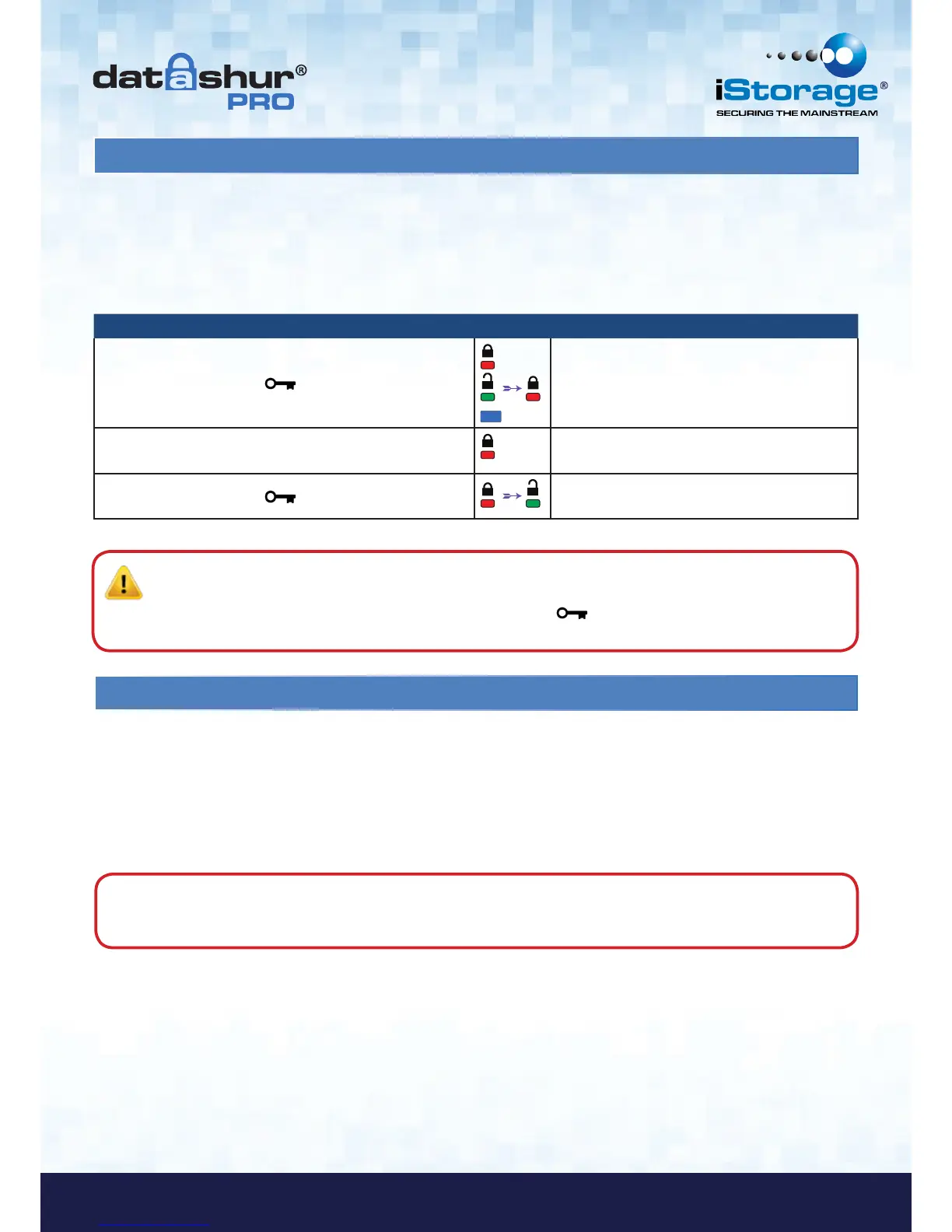 datashur®
PRO

iStorage®
SECURING THE MAINSTREAM